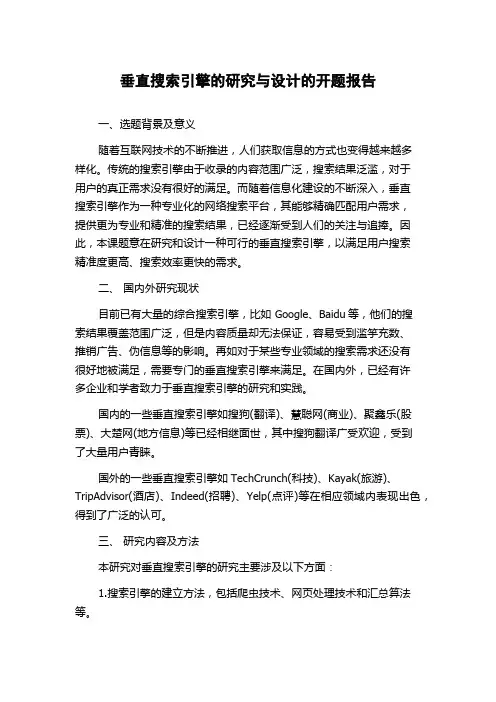 垂直搜索引擎的研究与设计的开题报告

一、选题背景及意义

随着互联网技术的不断推进，人们获取信息的方式也变得越来越多样化。传统的搜索引擎由于收录的内容范围广泛，搜索结果泛滥，对于用户的真正需求没有很好的满足。而随着信息化建设的不断深入，垂直搜索引擎作为一种专业化的网络搜索平台，其能够精确匹配用户需求，提供更为专业和精准的搜索结果，已经逐渐受到人们的关注与追捧。因此，本课题意在研究和设计一种可行的垂直搜索引擎，以满足用户搜索精准度更高、搜索效率更快的需求。

二、 国内外研究现状

目前已有大量的综合搜索引擎，比如 Google、Baidu 等，他们的搜索结果覆盖范围广泛，但是内容质量却无法保证，容易受到滥竽充数、推销广告、伪信息等的影响。再如对于某些专业领域的搜索需求还没有很好地被满足，需要专门的垂直搜索引擎来满足。在国内外，已经有许多企业和学者致力于垂直搜索引擎的研究和实践。

国内的一些垂直搜索引擎如搜狗(翻译)、慧聪网(商业)、聚鑫乐(股票)、大楚网(地方信息)等已经相继面世，其中搜狗翻译广受欢迎，受到了大量用户青睐。

国外的一些垂直搜索引擎如 TechCrunch(科技)、Kayak(旅游)、TripAdvisor(酒店)、Indeed(招聘)、Yelp(点评)等在相应领域内表现出色，得到了广泛的认可。

三、 研究内容及方法

本研究对垂直搜索引擎的研究主要涉及以下方面：

1.搜索引擎的建立方法，包括爬虫技术、网页处理技术和汇总算法等。